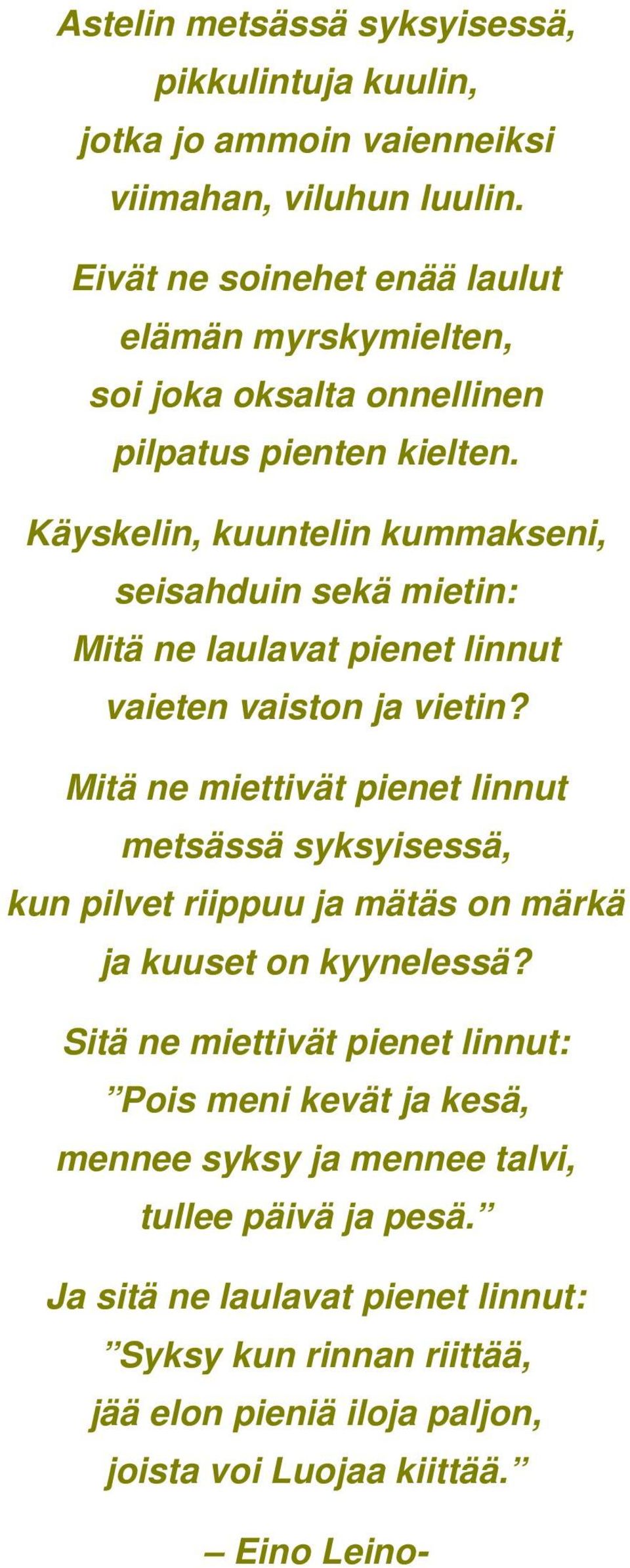 Astelin metsässä syksyisessä,
pikkulintuja kuulin,
jotka jo ammoin vaienneiksi
viimahan, viluhun luulin.

Eivät ne soinehet enää laulut
elämän myrskymielten,
soi joka oksalta onnellinen
pilpatus pienten kielten.

Käyskelin, kuuntelin kummakseni,
seisahduin sekä mietin:
Mitä ne laulavat pienet linnut
vaieten vaiston ja vietin?

Mitä ne miettivät pienet linnut
metsässä syksyisessä,
kun pilvet riippuu ja mätäs on märkä
ja kuuset on kyynelessä?

Sitä ne miettivät pienet linnut:
”Pois meni kevät ja kesä,
mennee syksy ja mennee talvi,
tullee päivä ja pesä.”

Ja sitä ne laulavat pienet linnut:
”Syksy kun rinnan riittää,
jää elon pieniä iloja paljon,
joista voi Luojaa kiittää.”

– Eino Leino-